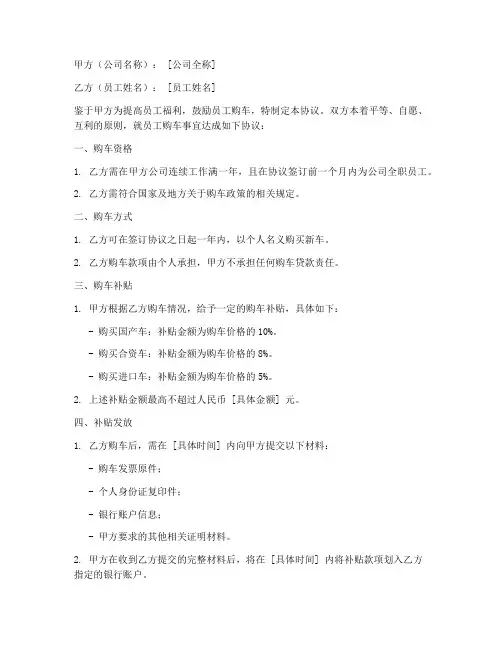 甲方（公司名称）：［公司全称］

乙方（员工姓名）：［员工姓名］

鉴于甲方为提高员工福利，鼓励员工购车，特制定本协议。双方本着平等、自愿、互利的原则，就员工购车事宜达成如下协议：

一、购车资格

1. 乙方需在甲方公司连续工作满一年，且在协议签订前一个月内为公司全职员工。

2. 乙方需符合国家及地方关于购车政策的相关规定。

二、购车方式

1. 乙方可在签订协议之日起一年内，以个人名义购买新车。

2. 乙方购车款项由个人承担，甲方不承担任何购车贷款责任。

三、购车补贴

1. 甲方根据乙方购车情况，给予一定的购车补贴，具体如下：

- 购买国产车：补贴金额为购车价格的 10%。

- 购买合资车：补贴金额为购车价格的 8%。

- 购买进口车：补贴金额为购车价格的 5%。

2. 上述补贴金额最高不超过人民币［具体金额］元。

四、补贴发放

1. 乙方购车后，需在［具体时间］内向甲方提交以下材料：

- 购车发票原件；

- 个人身份证复印件；

- 银行账户信息；

- 甲方要求的其他相关证明材料。

2. 甲方在收到乙方提交的完整材料后，将在［具体时间］内将补贴款项划入乙方指定的银行账户。